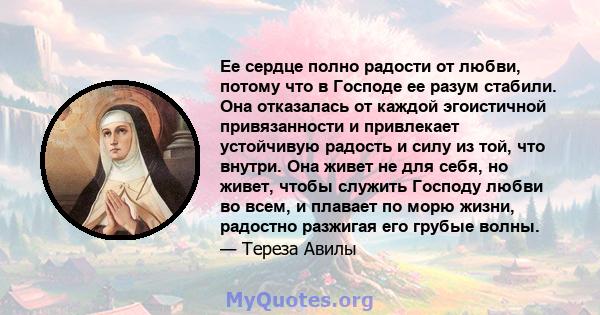 Ее сердце полно радости от любви, потому что в Господе ее разум стабили. Она отказалась от каждой эгоистичной привязанности и привлекает устойчивую радость и силу из той, что внутри. Она живет не для себя, но живет, чтобы служить Господу любви во всем, и плавает по морю жизни, радостно разжигая его грубые волны.
— Тереза Авилы

MyQuotes.org